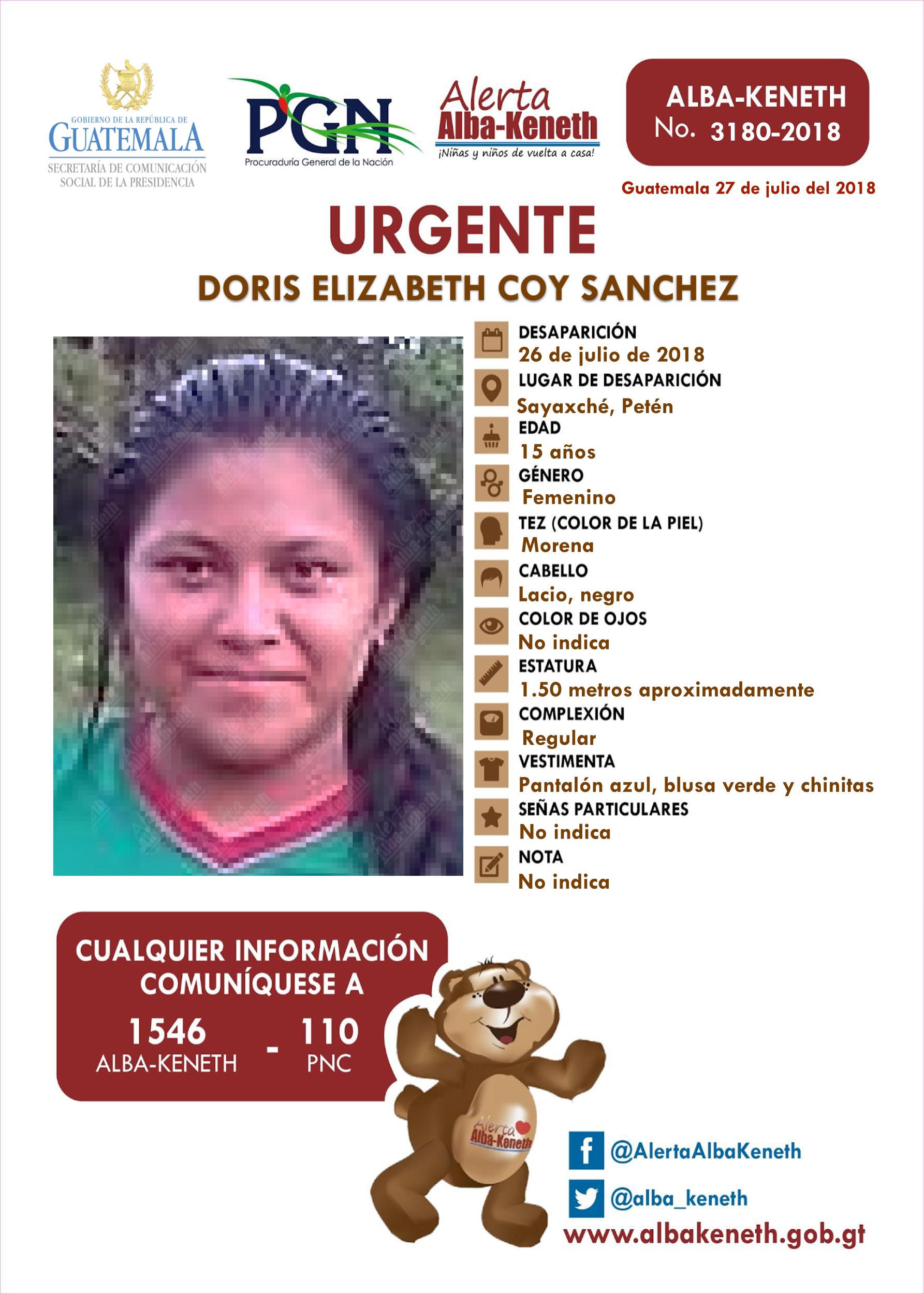 GOBIERNO DE LA REPÚBLICA DE
GUATEMALA
SECRETARÍA DE COMUNICACIÓN
SOCIAL DE LA PRESIDENCIA

PGN
Procuraduría General de la Nación

Alerta
Alba-Keneth
¡Niñas y niños de vuelta a casa!

ALBA-KENETH
No. 3180-2018

Guatemala 27 de julio del 2018

URGENTE

DORIS ELIZABETH COY SANCHEZ

DESAPARICIÓN
26 de julio de 2018

LUGAR DE DESAPARICIÓN
Sayaxché, Petén

EDAD
15 años

GÉNERO
Femenino

TEZ (COLOR DE LA PIEL)
Morena

CABELLO
Lacio, negro

COLOR DE OJOS
No indica

ESTATURA
1.50 metros aproximadamente

COMPLEXIÓN
Regular

VESTIMENTA
Pantalón azul, blusa verde y chinitas

SEÑAS PARTICULARES
No indica

NOTA
No indica

CUALQUIER INFORMACIÓN COMUNÍQUESE A

1546
ALBA-KENETH
-
110
PNC

Alerta
Alba-Keneth

@AlertaAlbaKeneth

@alba_keneth

www.albakeneth.gob.gt

Alerta Alba-Keneth